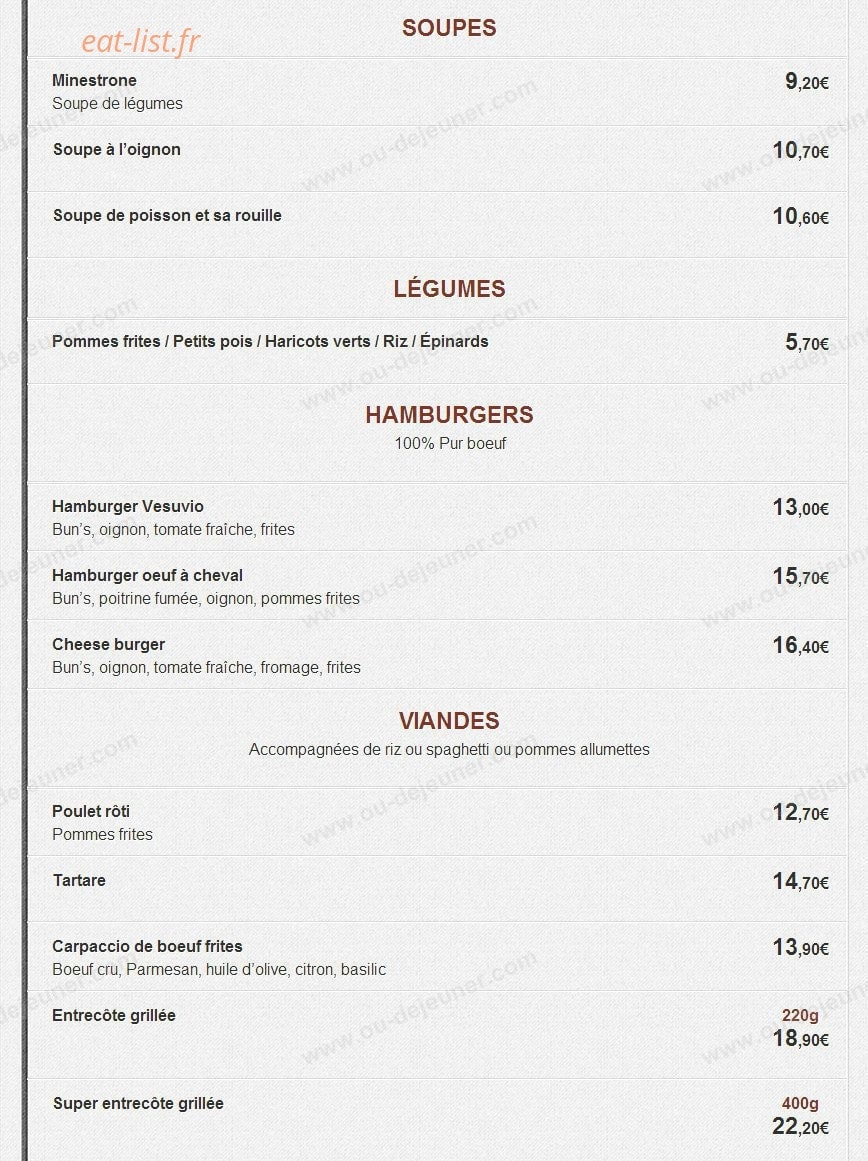 SOUPES

Minestrone
Soupe de légumes
9,20€

Soupe à l'oignon
10,70€

Soupe de poisson et sa rouille
10,60€

LÉGUMES

Pommes frites / Petits pois / Haricots verts / Riz / Épinards
5,70€

HAMBURGERS
100% Pur boeuf

Hamburger Vesuvio
Bun's, oignon, tomate fraîche, frites
13,00€

Hamburger oeuf à cheval
Bun's, poitrine fumée, oignon, pommes frites
15,70€

Cheese burger
Bun's, oignon, tomate fraîche, fromage, frites
16,40€

VIANDES
Accompagnées de riz ou spaghetti ou pommes allumettes

Poulet rôti
Pommes frites
12,70€

Tartare
14,70€

Carpaccio de boeuf frites
Boeuf cru, Parmesan, huile d'olive, citron, basilic
13,90€

Entrecôte grillée
220g
18,90€

Super entrecôte grillée
400g
22,20€

eat-list.fr

www.ou-dejeuner.com